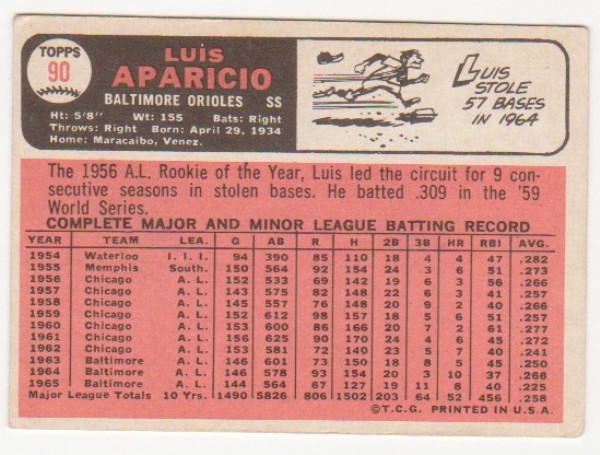 TOPPS
90

LUIS
APARICIO

BALTIMORE ORIOLES SS

Ht: 5'8" Wt: 155 Bats: Right
Throws: Right Born: April 29, 1934
Home: Maracaibo, Venez.

LUIS
STOLE
57 BASES
IN 1964

The 1956 A.L. Rookie of the Year, Luis led the circuit for 9 consecutive seasons in stolen bases. He batted .309 in the '59 World Series.

COMPLETE MAJOR AND MINOR LEAGUE BATTING RECORD

| YEAR | TEAM | LEA. | G | AB | R | H | 2B | 3B | HR | RBI | AVG. |
|---|---|---|---|---|---|---|---|---|---|---|---|
| 1954 | Waterloo | I. I. I. | 94 | 390 | 85 | 110 | 18 | 4 | 4 | 47 | .282 |
| 1955 | Memphis | South. | 150 | 564 | 92 | 154 | 24 | 3 | 6 | 51 | .273 |
| 1956 | Chicago | A. L. | 152 | 533 | 69 | 142 | 19 | 6 | 3 | 56 | .266 |
| 1957 | Chicago | A. L. | 143 | 575 | 82 | 148 | 22 | 6 | 3 | 41 | .257 |
| 1958 | Chicago | A. L. | 145 | 557 | 76 | 148 | 20 | 9 | 2 | 40 | .266 |
| 1959 | Chicago | A. L. | 152 | 612 | 98 | 157 | 18 | 5 | 6 | 51 | .257 |
| 1960 | Chicago | A. L. | 153 | 600 | 86 | 166 | 20 | 7 | 2 | 61 | .277 |
| 1961 | Chicago | A. L. | 156 | 625 | 90 | 170 | 24 | 4 | 6 | 45 | .272 |
| 1962 | Chicago | A. L. | 153 | 581 | 72 | 140 | 23 | 5 | 7 | 40 | .241 |
| 1963 | Baltimore | A. L. | 146 | 601 | 73 | 150 | 18 | 8 | 5 | 45 | .250 |
| 1964 | Baltimore | A. L. | 146 | 578 | 93 | 154 | 20 | 3 | 10 | 37 | .266 |
| 1965 | Baltimore | A. L. | 144 | 564 | 67 | 127 | 19 | 11 | 8 | 40 | .225 |
| Major League Totals | | 10 Yrs. | 1490 | 5826 | 806 | 1502 | 203 | 64 | 52 | 456 | .258 |

©T.C.G. PRINTED IN U.S.A.